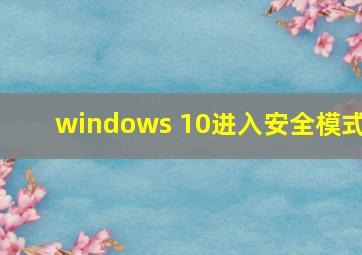 windows 10进入安全模式